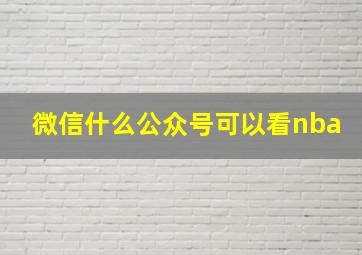 微信什么公众号可以看nba